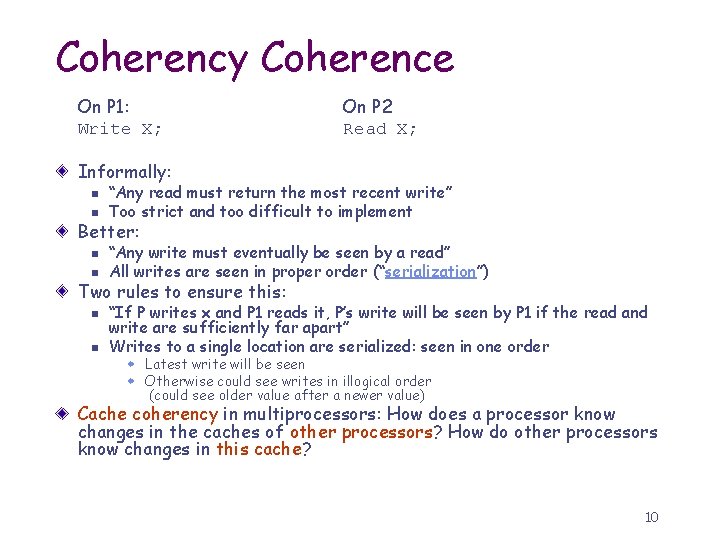 Coherency Coherence

On P1:
Write X;

On P2
Read X;

Informally:
- "Any read must return the most recent write"
- Too strict and too difficult to implement

Better:
- "Any write must eventually be seen by a read"
- All writes are seen in proper order ("serialization")

Two rules to ensure this:
- "If P writes x and P1 reads it, P's write will be seen by P1 if the read and write are sufficiently far apart"
- Writes to a single location are serialized: seen in one order
  - Latest write will be seen
  - Otherwise could see writes in illogical order (could see older value after a newer value)

Cache coherency in multiprocessors: How does a processor know changes in the caches of other processors? How do other processors know changes in this cache?

10